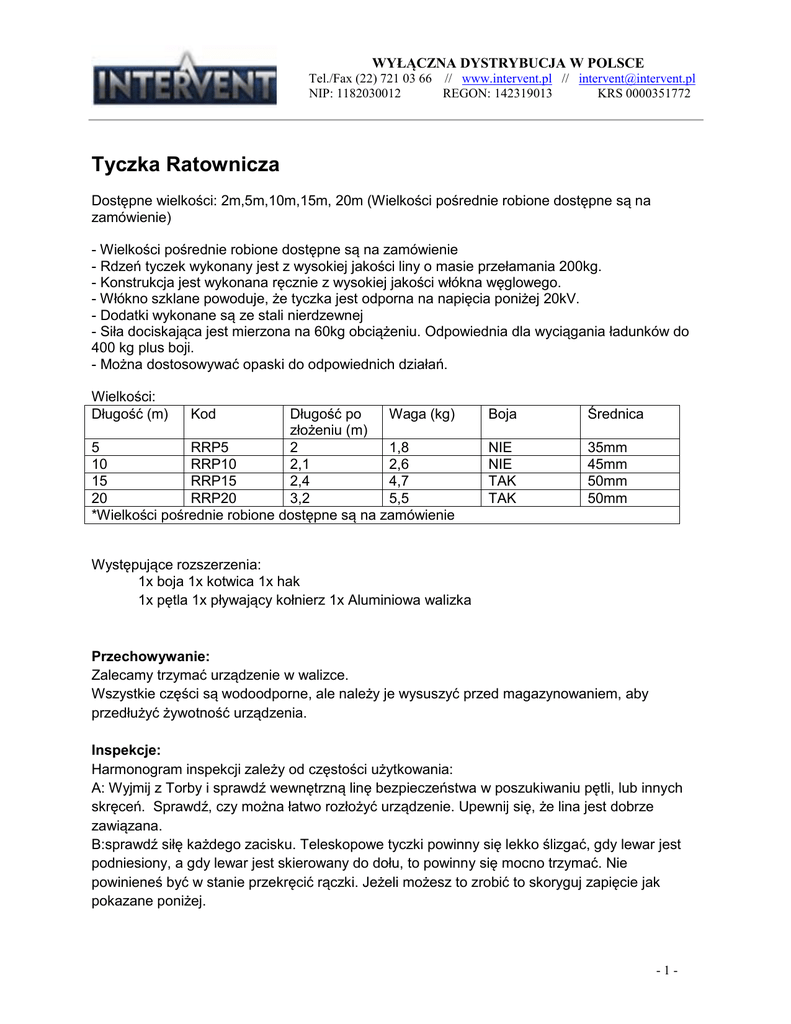 INTERVENT

WYŁĄCZNA DYSTRYBUCJA W POLSCE
Tel./Fax (22) 721 03 66 // www.intervent.pl // intervent@intervent.pl
NIP: 1182030012 REGON: 142319013 KRS 0000351772

Tyczka Ratownicza

Dostępne wielkości: 2m,5m,10m,15m, 20m (Wielkości pośrednie robione dostępne są na zamówienie)

- Wielkości pośrednie robione dostępne są na zamówienie
- Rdzeń tyczek wykonany jest z wysokiej jakości liny o masie przełamania 200kg.
- Konstrukcja jest wykonana ręcznie z wysokiej jakości włókna węglowego.
- Włókno szklane powoduje, że tyczka jest odporna na napięcia poniżej 20kV.
- Dodatki wykonane są ze stali nierdzewnej
- Siła dociskająca jest mierzona na 60kg obciążeniu. Odpowiednia dla wyciągania ładunków do 400 kg plus boji.
- Można dostosowywać opaski do odpowiednich działań.

Wielkości:

| Długość (m) | Kod | Długość po złożeniu (m) | Waga (kg) | Boja | Średnica |
|---|---|---|---|---|---|
| 5 | RRP5 | 2 | 1,8 | NIE | 35mm |
| 10 | RRP10 | 2,1 | 2,6 | NIE | 45mm |
| 15 | RRP15 | 2,4 | 4,7 | TAK | 50mm |
| 20 | RRP20 | 3,2 | 5,5 | TAK | 50mm |
| *Wielkości pośrednie robione dostępne są na zamówienie | | | | | |

Występujące rozszerzenia:
1x boja 1x kotwica 1x hak
1x pętla 1x pływający kołnierz 1x Aluminiowa walizka

Przechowywanie:
Zalecamy trzymać urządzenie w walizce.
Wszystkie części są wodoodporne, ale należy je wysuszyć przed magazynowaniem, aby przedłużyć żywotność urządzenia.

Inspekcje:
Harmonogram inspekcji zależy od częstości użytkowania:
A: Wyjmij z Torby i sprawdź wewnętrzną linę bezpieczeństwa w poszukiwaniu pętli, lub innych skręceń. Sprawdź, czy można łatwo rozłożyć urządzenie. Upewnij się, że lina jest dobrze zawiązana.
B:sprawdź siłę każdego zacisku. Teleskopowe tyczki powinny się lekko ślizgać, gdy lewar jest podniesiony, a gdy lewar jest skierowany do dołu, to powinny się mocno trzymać. Nie powinieneś być w stanie przekręcić rączki. Jeżeli możesz to zrobić to skoryguj zapięcie jak pokazane poniżej.

- 1 -